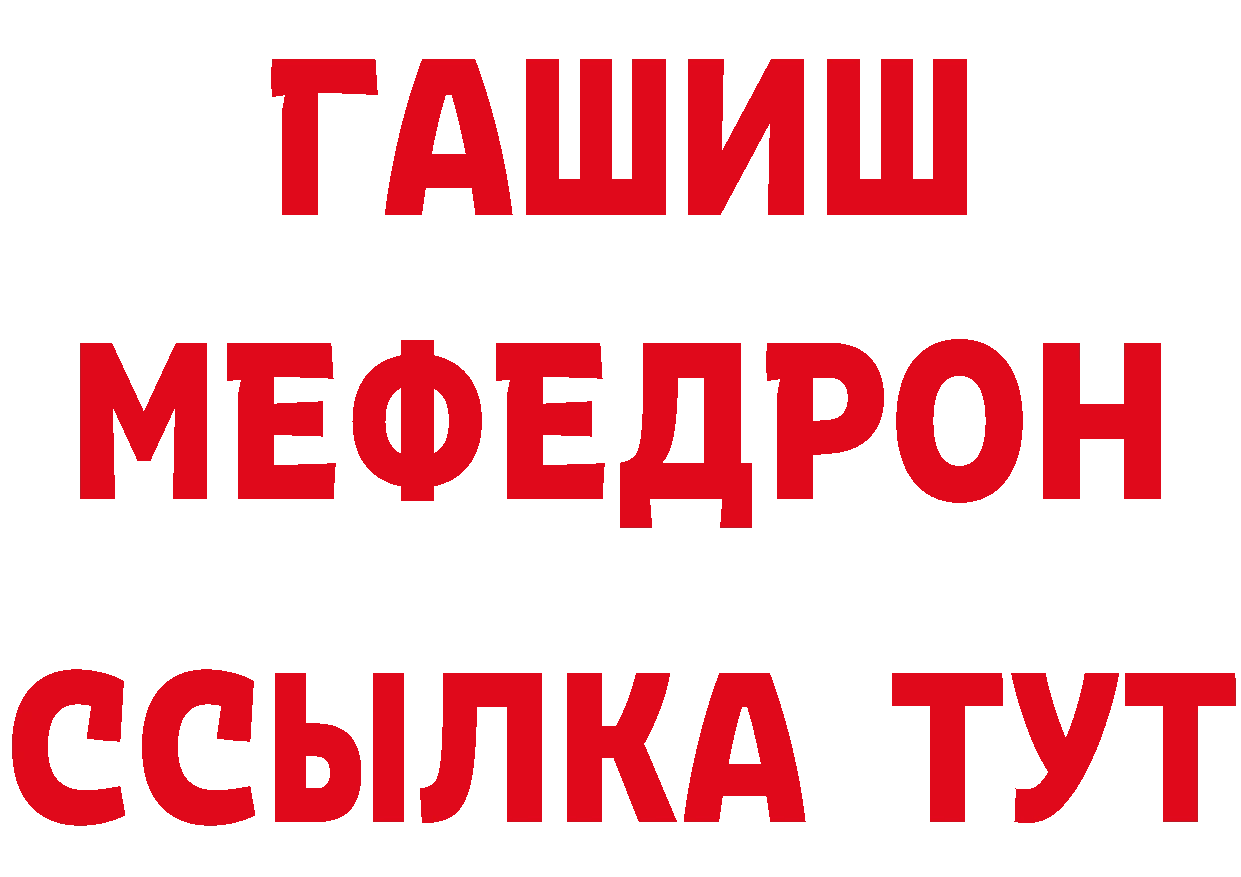 ГАШИШ
МЕФЕДРОН
ССЫЛКА ТУТ